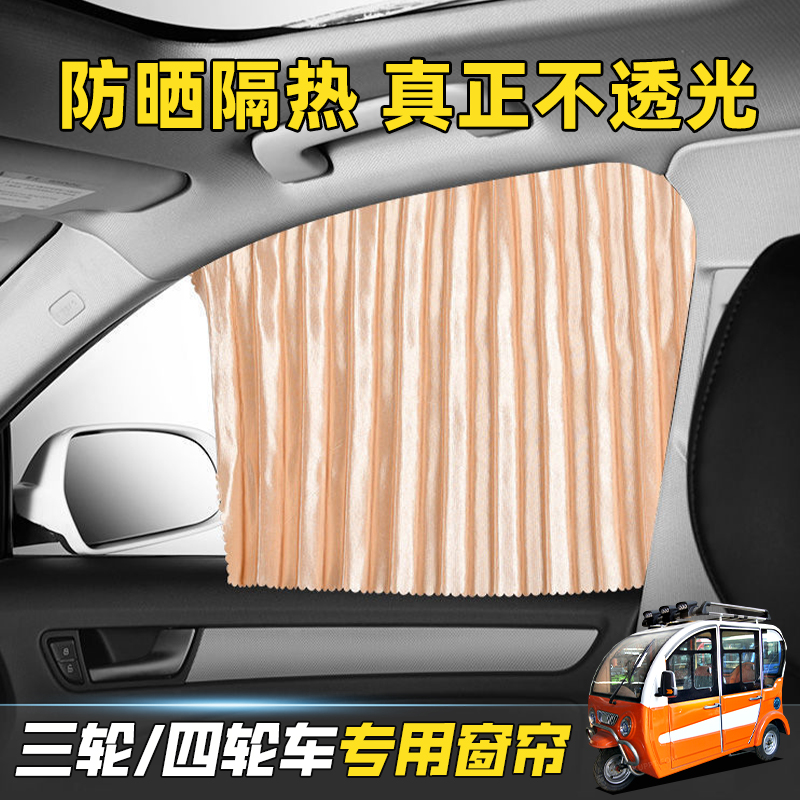 防晒隔热 真正不透光

三轮/四轮车专用窗帘